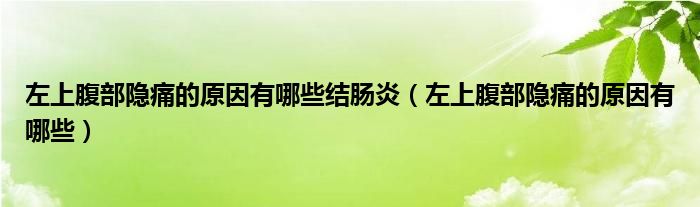 左上腹部隐痛的原因有哪些结肠炎（左上腹部隐痛的原因有哪些）